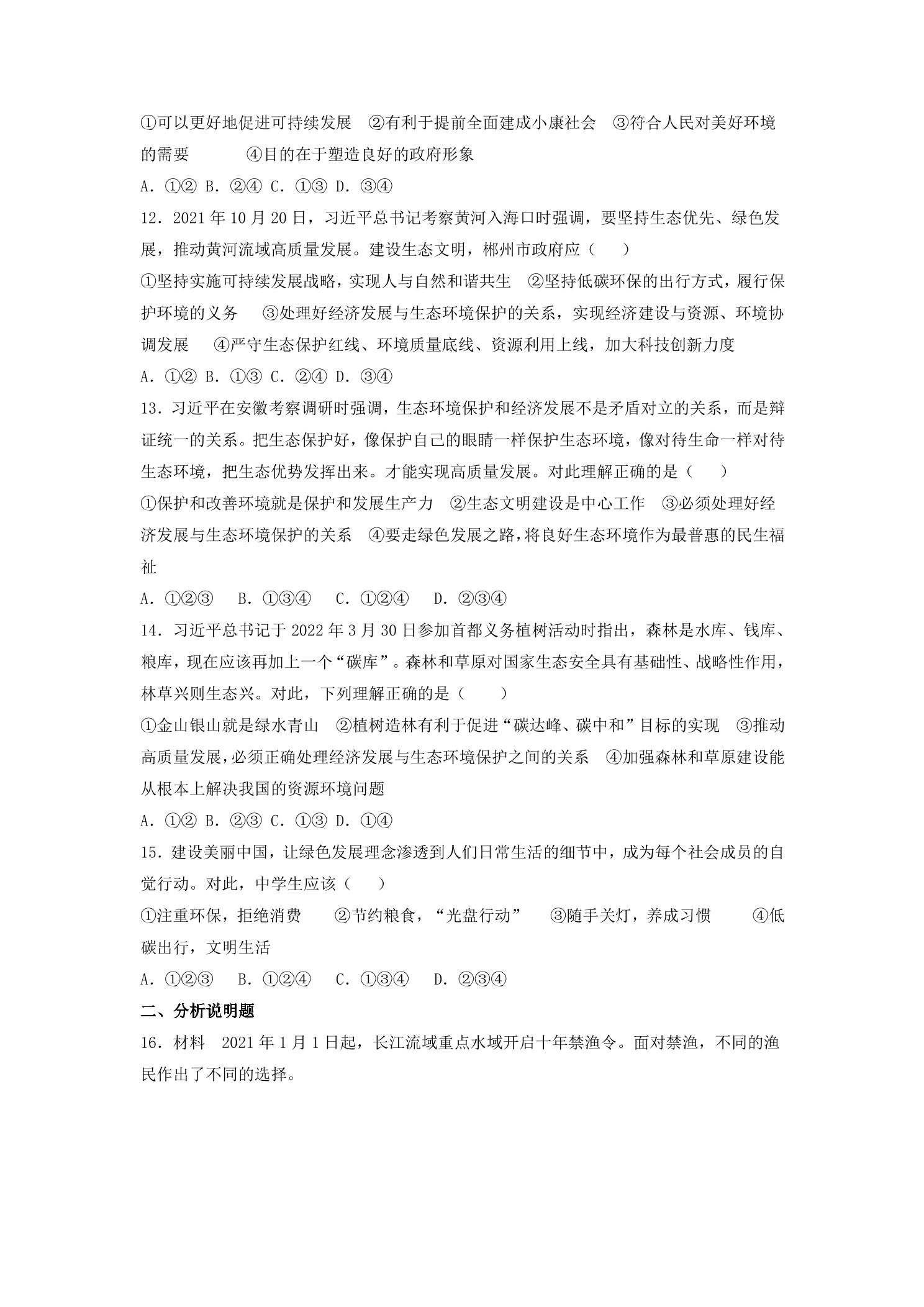 ①可以更好地促进可持续发展 ②有利于提前全面建成小康社会 ③符合人民对美好环境的需要 ④目的在于塑造良好的政府形象

A．①② B．②④ C．①③ D．③④

12．2021年10月20日，习近平总书记考察黄河入海口时强调，要坚持生态优先、绿色发展，推动黄河流域高质量发展。建设生态文明，郴州市政府应（ ）

①坚持实施可持续发展战略，实现人与自然和谐共生 ②坚持低碳环保的出行方式，履行保护环境的义务 ③处理好经济发展与生态环境保护的关系，实现经济建设与资源、环境协调发展 ④严守生态保护红线、环境质量底线、资源利用上线，加大科技创新力度

A．①② B．①③ C．②④ D．③④

13．习近平在安徽考察调研时强调，生态环境保护和经济发展不是矛盾对立的关系，而是辩证统一的关系。把生态保护好，像保护自己的眼睛一样保护生态环境，像对待生命一样对待生态环境，把生态优势发挥出来。才能实现高质量发展。对此理解正确的是（ ）

①保护和改善环境就是保护和发展生产力 ②生态文明建设是中心工作 ③必须处理好经济发展与生态环境保护的关系 ④要走绿色发展之路，将良好生态环境作为最普惠的民生福祉

A．①②③ B．①③④ C．①②④ D．②③④

14．习近平总书记于2022年3月30日参加首都义务植树活动时指出，森林是水库、钱库、粮库，现在应该再加上一个“碳库”。森林和草原对国家生态安全具有基础性、战略性作用，林草兴则生态兴。对此，下列理解正确的是（ ）

①金山银山就是绿水青山 ②植树造林有利于促进“碳达峰、碳中和”目标的实现 ③推动高质量发展，必须正确处理经济发展与生态环境保护之间的关系 ④加强森林和草原建设能从根本上解决我国的资源环境问题

A．①② B．②③ C．①③ D．①④

15．建设美丽中国，让绿色发展理念渗透到人们日常生活的细节中，成为每个社会成员的自觉行动。对此，中学生应该（ ）

①注重环保，拒绝消费 ②节约粮食，“光盘行动” ③随手关灯，养成习惯 ④低碳出行，文明生活

A．①②③ B．①②④ C．①③④ D．②③④

二、分析说明题

16．材料 2021年1月1日起，长江流域重点水域开启十年禁渔令。面对禁渔，不同的渔民作出了不同的选择。